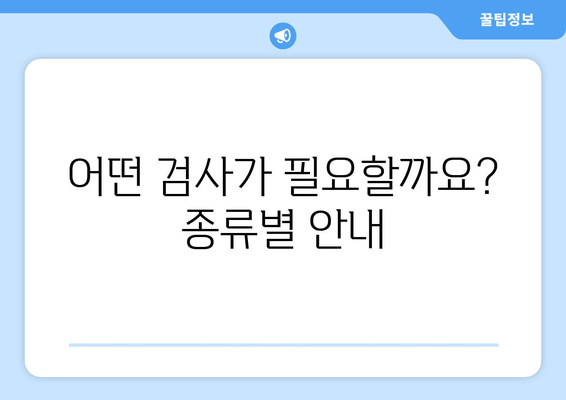 꿀팁정보

어떤 검사가 필요할까요? 종류별 안내